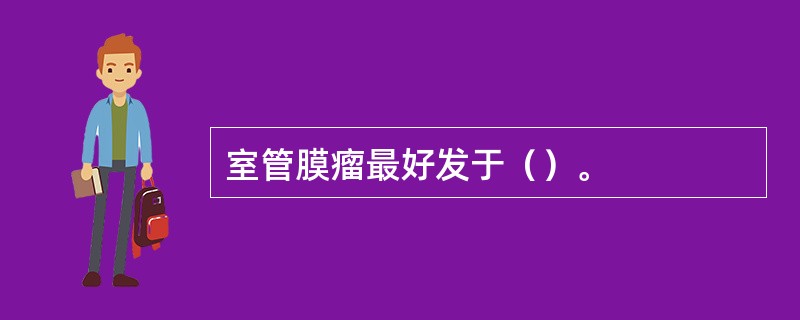 室管膜瘤最好发于（）。